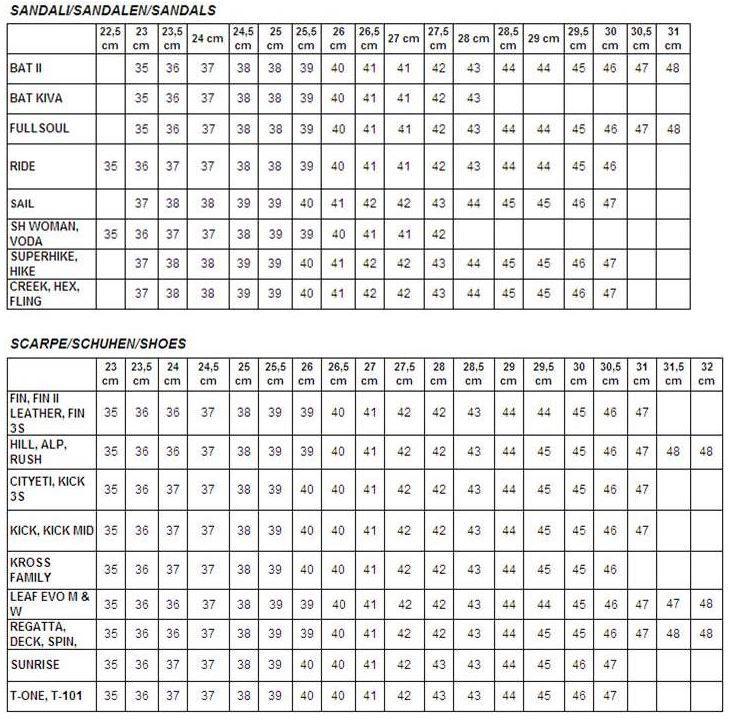 SANDALI/SANDALEN/SANDALS

| | 22,5 cm | 23 cm | 23,5 cm | 24 cm | 24,5 cm | 25 cm | 25,5 cm | 26 cm | 26,5 cm | 27 cm | 27,5 cm | 28 cm | 28,5 cm | 29 cm | 29,5 cm | 30 cm | 30,5 cm | 31 cm |
|---|---|---|---|---|---|---|---|---|---|---|---|---|---|---|---|---|---|---|
| BAT II | | 35 | 36 | 37 | 38 | 38 | 39 | 40 | 41 | 41 | 42 | 43 | 44 | 44 | 45 | 46 | 47 | 48 |
| BAT KIVA | | 35 | 36 | 37 | 38 | 38 | 39 | 40 | 41 | 41 | 42 | 43 | | | | | | |
| FULL SOUL | | 35 | 36 | 37 | 38 | 38 | 39 | 40 | 41 | 41 | 42 | 43 | 44 | 44 | 45 | 46 | 47 | 48 |
| RIDE | 35 | 36 | 37 | 37 | 38 | 38 | 39 | 40 | 41 | 41 | 42 | 43 | 44 | 44 | 45 | 46 | | |
| SAIL | | 37 | 38 | 38 | 39 | 39 | 40 | 41 | 42 | 42 | 43 | 44 | 45 | 45 | 46 | 47 | | |
| SH WOMAN, VODA | 35 | 36 | 37 | 37 | 38 | 39 | 39 | 40 | 41 | 41 | 42 | | | | | | | |
| SUPERHIKE, HIKE | | 37 | 38 | 38 | 39 | 39 | 40 | 41 | 42 | 42 | 43 | 44 | 45 | 45 | 46 | 47 | | |
| CREEK, HEX, FLING | | 37 | 38 | 38 | 39 | 39 | 40 | 41 | 42 | 42 | 43 | 44 | 45 | 45 | 46 | 47 | | |

SCARPE/SCHUHEN/SHOES

| | 23 cm | 23,5 cm | 24 cm | 24,5 cm | 25 cm | 25,5 cm | 26 cm | 26,5 cm | 27 cm | 27,5 cm | 28 cm | 28,5 cm | 29 cm | 29,5 cm | 30 cm | 30,5 cm | 31 cm | 31,5 cm | 32 cm |
|---|---|---|---|---|---|---|---|---|---|---|---|---|---|---|---|---|---|---|---|
| FIN, FIN II LEATHER, FIN 3S | 35 | 36 | 36 | 37 | 38 | 39 | 39 | 40 | 41 | 42 | 42 | 43 | 44 | 44 | 45 | 46 | 47 | | |
| HILL, ALP, RUSH | 35 | 36 | 36 | 37 | 38 | 39 | 39 | 40 | 41 | 42 | 42 | 43 | 44 | 45 | 45 | 46 | 47 | 48 | 48 |
| CITYETI, KICK 3S | 35 | 36 | 37 | 37 | 38 | 39 | 40 | 40 | 41 | 42 | 42 | 43 | 44 | 45 | 45 | 46 | 47 | | |
| KICK, KICK MID | 35 | 36 | 37 | 37 | 38 | 39 | 40 | 40 | 41 | 42 | 42 | 43 | 44 | 45 | 45 | 46 | 47 | | |
| KROSS FAMILY | 35 | 36 | 37 | 37 | 38 | 39 | 40 | 40 | 41 | 42 | 42 | 43 | 44 | 45 | 45 | 46 | | | |
| LEAF EVO M & W | 35 | 36 | 36 | 37 | 38 | 39 | 39 | 40 | 41 | 42 | 42 | 43 | 44 | 44 | 45 | 46 | 47 | 47 | 48 |
| REGATTA, DECK, SPIN, | 35 | 36 | 36 | 37 | 38 | 39 | 39 | 40 | 41 | 42 | 42 | 43 | 44 | 45 | 45 | 46 | 47 | 48 | 48 |
| SUNRISE | 35 | 36 | 37 | 37 | 38 | 39 | 40 | 40 | 41 | 42 | 43 | 43 | 44 | 45 | 46 | 47 | | | |
| T-ONE, T-101 | 35 | 36 | 37 | 37 | 38 | 39 | 40 | 40 | 41 | 42 | 43 | 43 | 44 | 45 | 46 | 47 | | | |